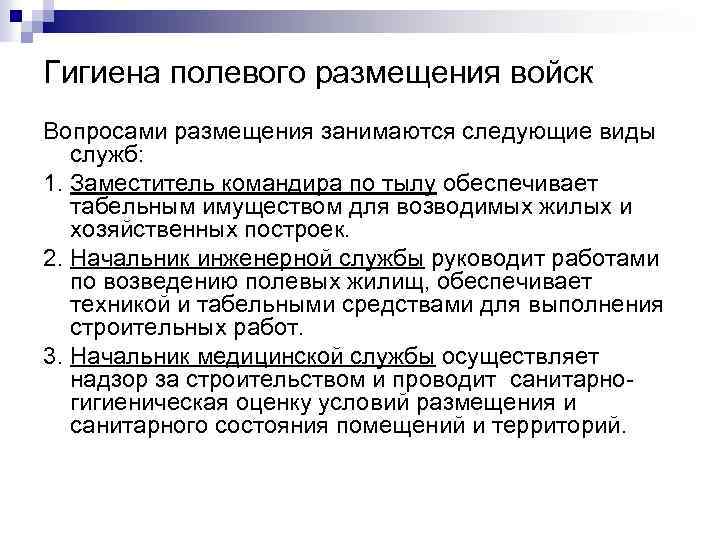 Гигиена полевого размещения войск

Вопросами размещения занимаются следующие виды служб:

1. Заместитель командира по тылу обеспечивает табельным имуществом для возводимых жилых и хозяйственных построек.

2. Начальник инженерной службы руководит работами по возведению полевых жилищ, обеспечивает техникой и табельными средствами для выполнения строительных работ.

3. Начальник медицинской службы осуществляет надзор за строительством и проводит санитарно-гигиеническая оценку условий размещения и санитарного состояния помещений и территорий.